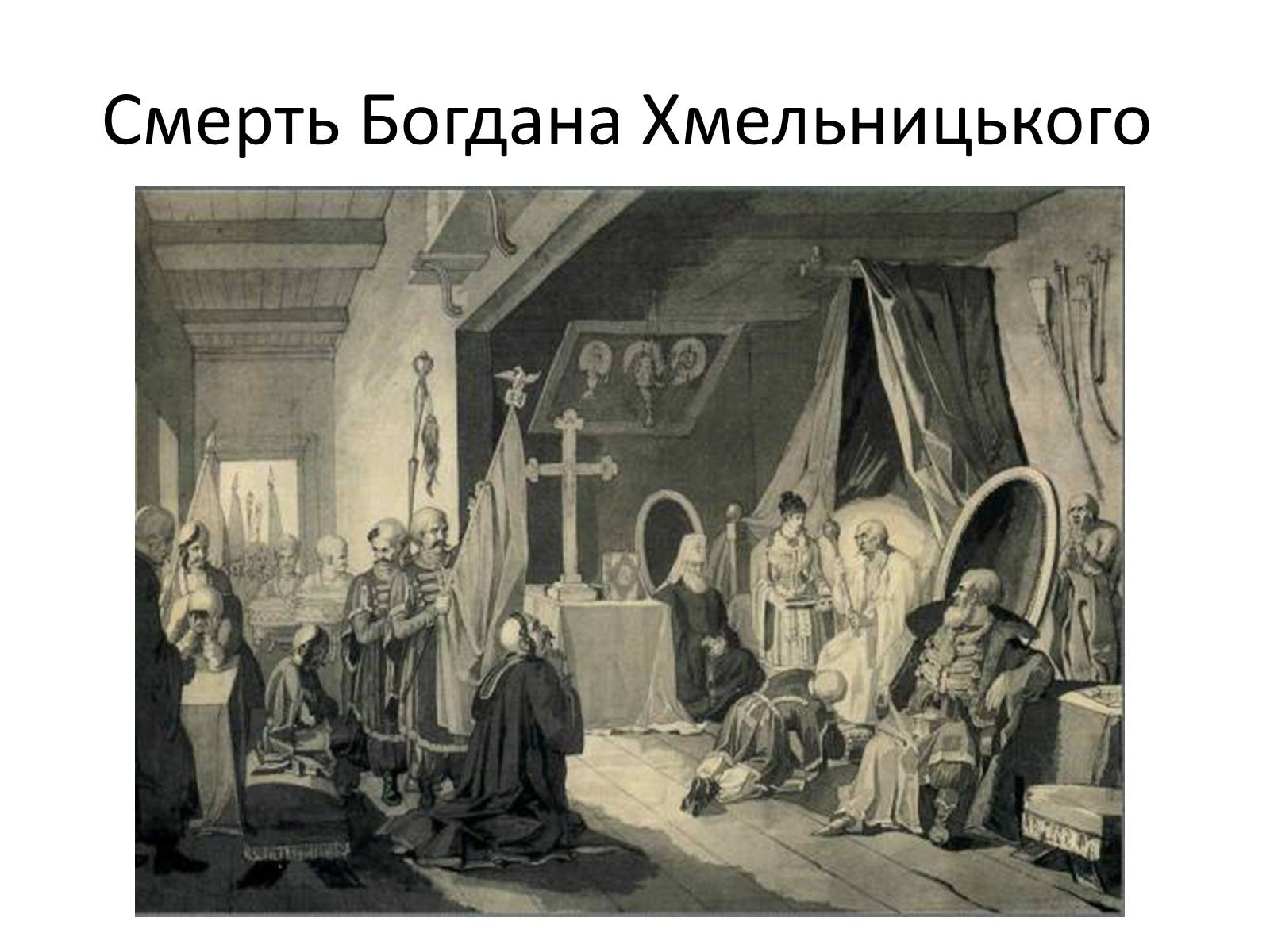 Смерть Богдана Хмельницького